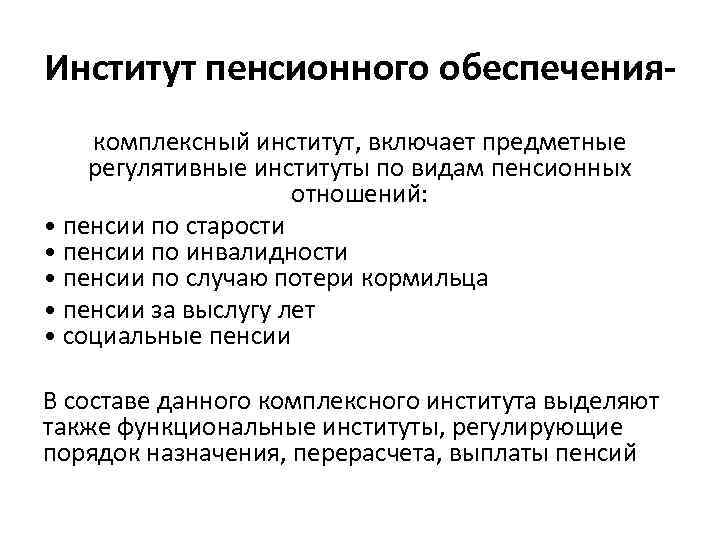 Институт пенсионного обеспечения-

комплексный институт, включает предметные регулятивные институты по видам пенсионных отношений:

• пенсии по старости
• пенсии по инвалидности
• пенсии по случаю потери кормильца
• пенсии за выслугу лет
• социальные пенсии

В составе данного комплексного института выделяют также функциональные институты, регулирующие порядок назначения, перерасчета, выплаты пенсий